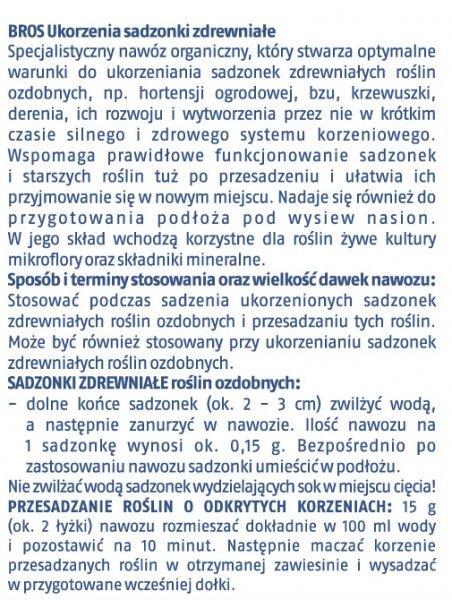 BROS Ukorzenia sadzonki zdrewniałe
Specjalistyczny nawóz organiczny, który stwarza optymalne warunki do ukorzeniania sadzonek zdrewniałych roślin ozdobnych, np. hortensji ogrodowej, bzu, krzewuszki, derenia, ich rozwoju i wytworzenia przez nie w krótkim czasie silnego i zdrowego systemu korzeniowego. Wspomaga prawidłowe funkcjonowanie sadzonek i starszych roślin tuż po przesadzeniu i ułatwia ich przyjmowanie się w nowym miejscu. Nadaje się również do przygotowania podłoża pod wysiew nasion. W jego skład wchodzą korzystne dla roślin żywe kultury mikroflory oraz składniki mineralne.
Sposób i terminy stosowania oraz wielkość dawek nawozu:
Stosować podczas sadzenia ukorzenionych sadzonek zdrewniałych roślin ozdobnych i przesadzaniu tych roślin. Może być również stosowany przy ukorzenianiu sadzonek zdrewniałych roślin ozdobnych.
SADZONKI ZDREWNIAŁE roślin ozdobnych:
– dolne końce sadzonek (ok. 2 – 3 cm) zwilżyć wodą, a następnie zanurzyć w nawozie. Ilość nawozu na 1 sadzonkę wynosi ok. 0,15 g. Bezpośrednio po zastosowaniu nawozu sadzonki umieścić w podłożu.
Nie zwilżać wodą sadzonek wydzielających sok w miejscu cięcia!
PRZESADZANIE ROŚLIN O ODKRYTYCH KORZENIACH: 15 g (ok. 2 łyżki) nawozu rozmieszać dokładnie w 100 ml wody i pozostawić na 10 minut. Następnie maczać korzenie przesadzanych roślin w otrzymanej zawiesinie i wysadzać w przygotowane wcześniej dołki.